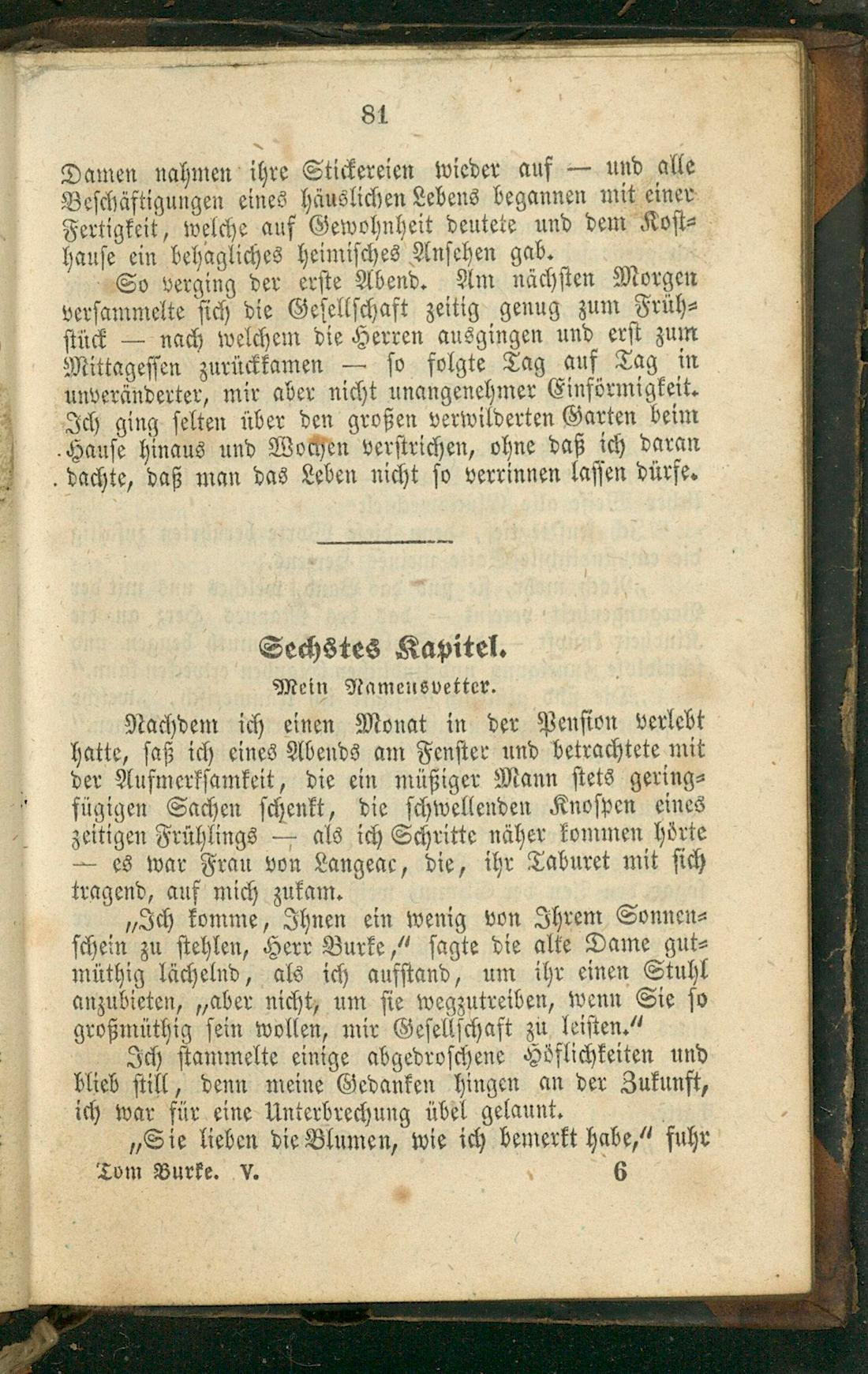 81

Damen nahmen ihre Stickereien wieder auf — und alle Beschäftigungen eines häuslichen Lebens begannen mit einer Fertigkeit, welche auf Gewohnheit deutete und dem Kosthause ein behagliches heimisches Ansehen gab.

So verging der erste Abend. Am nächsten Morgen versammelte sich die Gesellschaft zeitig genug zum Frühstück — nach welchem die Herren ausgingen und erst zum Mittagessen zurückkamen — so folgte Tag auf Tag in unveränderter, mir aber nicht unangenehmer Einförmigkeit. Ich ging selten über den großen verwilderten Garten beim Hause hinaus und Wochen verstrichen, ohne daß ich daran dachte, daß man das Leben nicht so verrinnen lassen dürfe.

Sechstes Kapitel.

Mein Namensvetter.

Nachdem ich einen Monat in der Pension verlebt hatte, saß ich eines Abends am Fenster und betrachtete mit der Aufmerksamkeit, die ein müßiger Mann stets geringfügigen Sachen schenkt, die schwellenden Knospen eines zeitigen Frühlings — als ich Schritte näher kommen hörte — es war Frau von Langeac, die, ihr Taburet mit sich tragend, auf mich zukam.

„Ich komme, Ihnen ein wenig von Ihrem Sonnenschein zu stehlen, Herr Burke,“ sagte die alte Dame gutmüthig lächelnd, als ich aufstand, um ihr einen Stuhl anzubieten, „aber nicht, um sie wegzutreiben, wenn Sie so großmüthig sein wollen, mir Gesellschaft zu leisten.“

Ich stammelte einige abgedroschene Höflichkeiten und blieb still, denn meine Gedanken hingen an der Zukunft, ich war für eine Unterbrechung übel gelaunt.

„Sie lieben die Blumen, wie ich bemerkt habe,“ fuhr

Tom Burke. V. 6